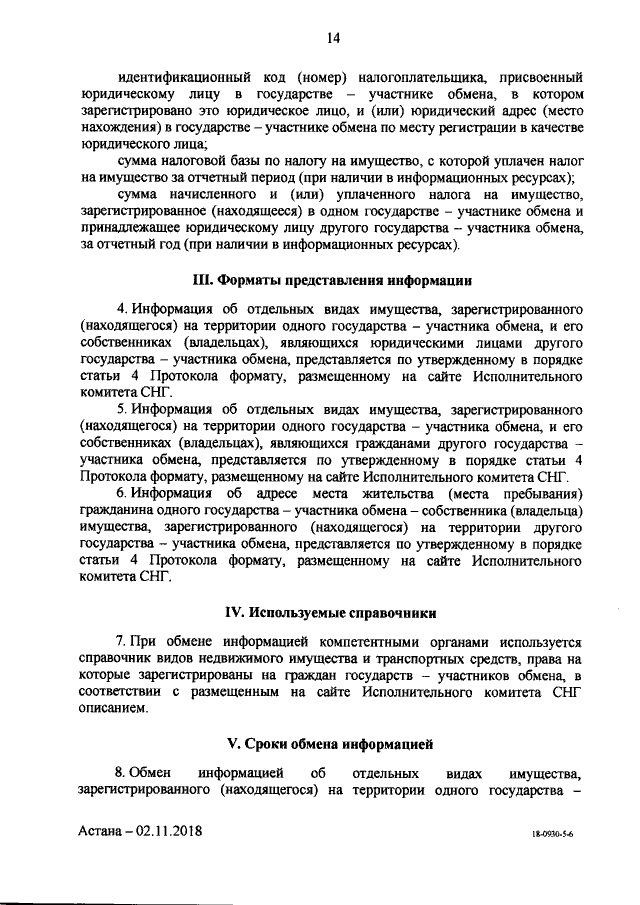 14

идентификационный код (номер) налогоплательщика, присвоенный юридическому лицу в государстве – участнике обмена, в котором зарегистрировано это юридическое лицо, и (или) юридический адрес (место нахождения) в государстве – участнике обмена по месту регистрации в качестве юридического лица;

сумма налоговой базы по налогу на имущество, с которой уплачен налог на имущество за отчетный период (при наличии в информационных ресурсах);

сумма начисленного и (или) уплаченного налога на имущество, зарегистрированное (находящееся) в одном государстве – участнике обмена и принадлежащее юридическому лицу другого государства – участника обмена, за отчетный год (при наличии в информационных ресурсах).

III. Форматы представления информации

4. Информация об отдельных видах имущества, зарегистрированного (находящегося) на территории одного государства – участника обмена, и его собственниках (владельцах), являющихся юридическими лицами другого государства – участника обмена, представляется по утвержденному в порядке статьи 4 Протокола формату, размещенному на сайте Исполнительного комитета СНГ.

5. Информация об отдельных видах имущества, зарегистрированного (находящегося) на территории одного государства – участника обмена, и его собственниках (владельцах), являющихся гражданами другого государства – участника обмена, представляется по утвержденному в порядке статьи 4 Протокола формату, размещенному на сайте Исполнительного комитета СНГ.

6. Информация об адресе места жительства (места пребывания) гражданина одного государства – участника обмена – собственника (владельца) имущества, зарегистрированного (находящегося) на территории другого государства – участника обмена, представляется по утвержденному в порядке статьи 4 Протокола формату, размещенному на сайте Исполнительного комитета СНГ.

IV. Используемые справочники

7. При обмене информацией компетентными органами используется справочник видов недвижимого имущества и транспортных средств, права на которые зарегистрированы на граждан государств – участников обмена, в соответствии с размещенным на сайте Исполнительного комитета СНГ описанием.

V. Сроки обмена информацией

8. Обмен информацией об отдельных видах имущества, зарегистрированного (находящегося) на территории одного государства –

Астана – 02.11.2018

18-0930-5-6